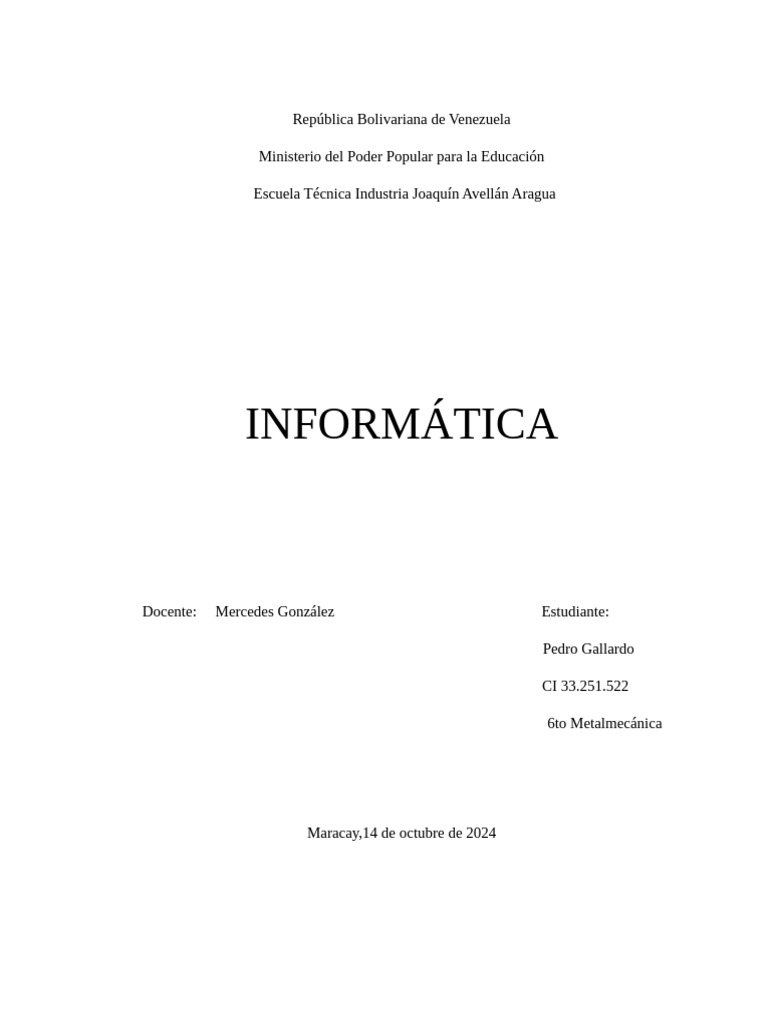 República Bolivariana de Venezuela

Ministerio del Poder Popular para la Educación

Escuela Técnica Industria Joaquín Avellán Aragua

INFORMÁTICA

Docente: Mercedes González

Estudiante:

Pedro Gallardo

CI 33.251.522

6to Metalmecánica

Maracay,14 de octubre de 2024